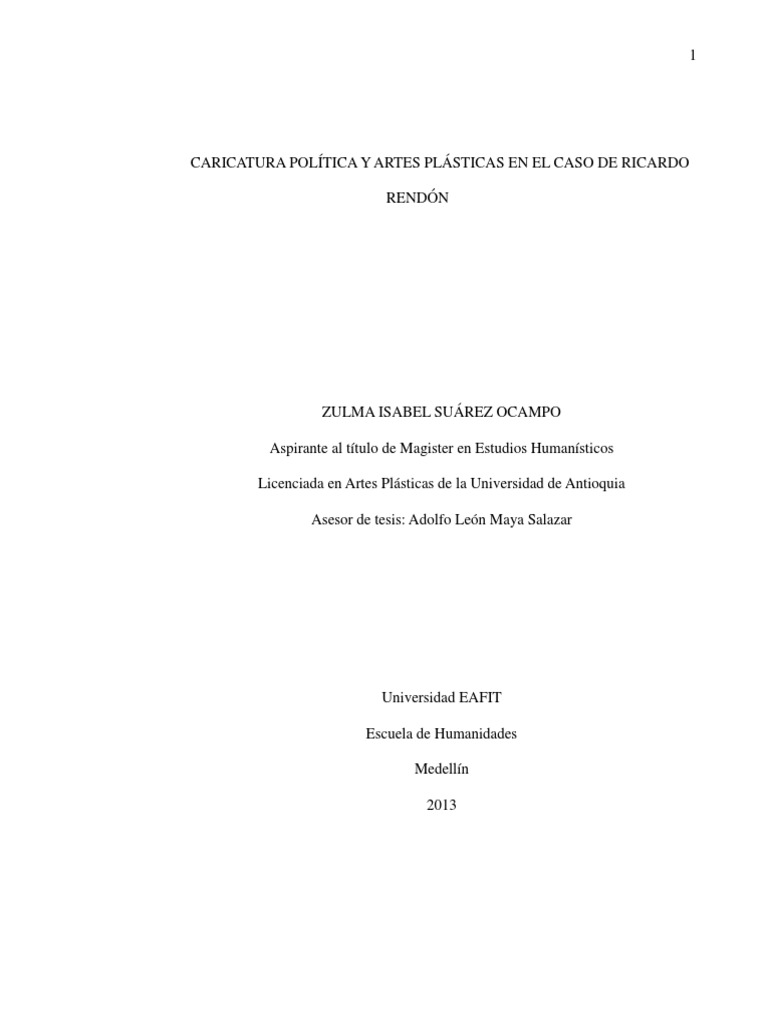 1

CARICATURA POLÍTICA Y ARTES PLÁSTICAS EN EL CASO DE RICARDO RENDÓN

ZULMA ISABEL SUÁREZ OCAMPO

Aspirante al título de Magister en Estudios Humanísticos

Licenciada en Artes Plásticas de la Universidad de Antioquia

Asesor de tesis: Adolfo León Maya Salazar

Universidad EAFIT

Escuela de Humanidades

Medellín

2013